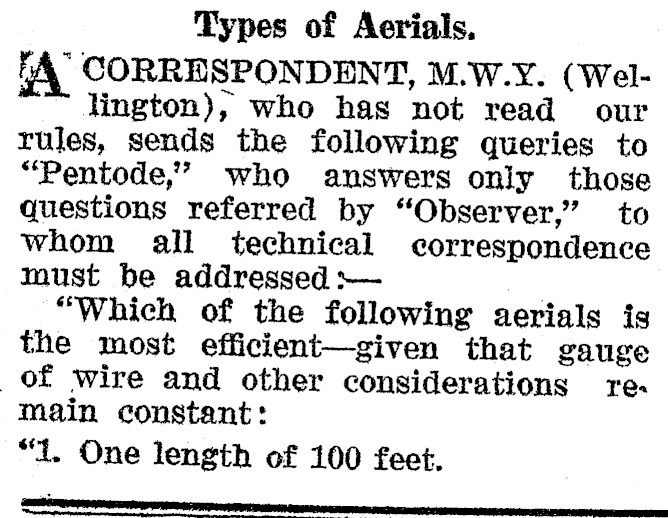 Types of Aerials.

A CORRESPONDENT, M.W.Y. (Wellington), who has not read our rules, sends the following queries to "Pentode," who answers only those questions referred by "Observer," to whom all technical correspondence must be addressed:—

"Which of the following aerials is the most efficient—given that gauge of wire and other considerations remain constant:

"1. One length of 100 feet.